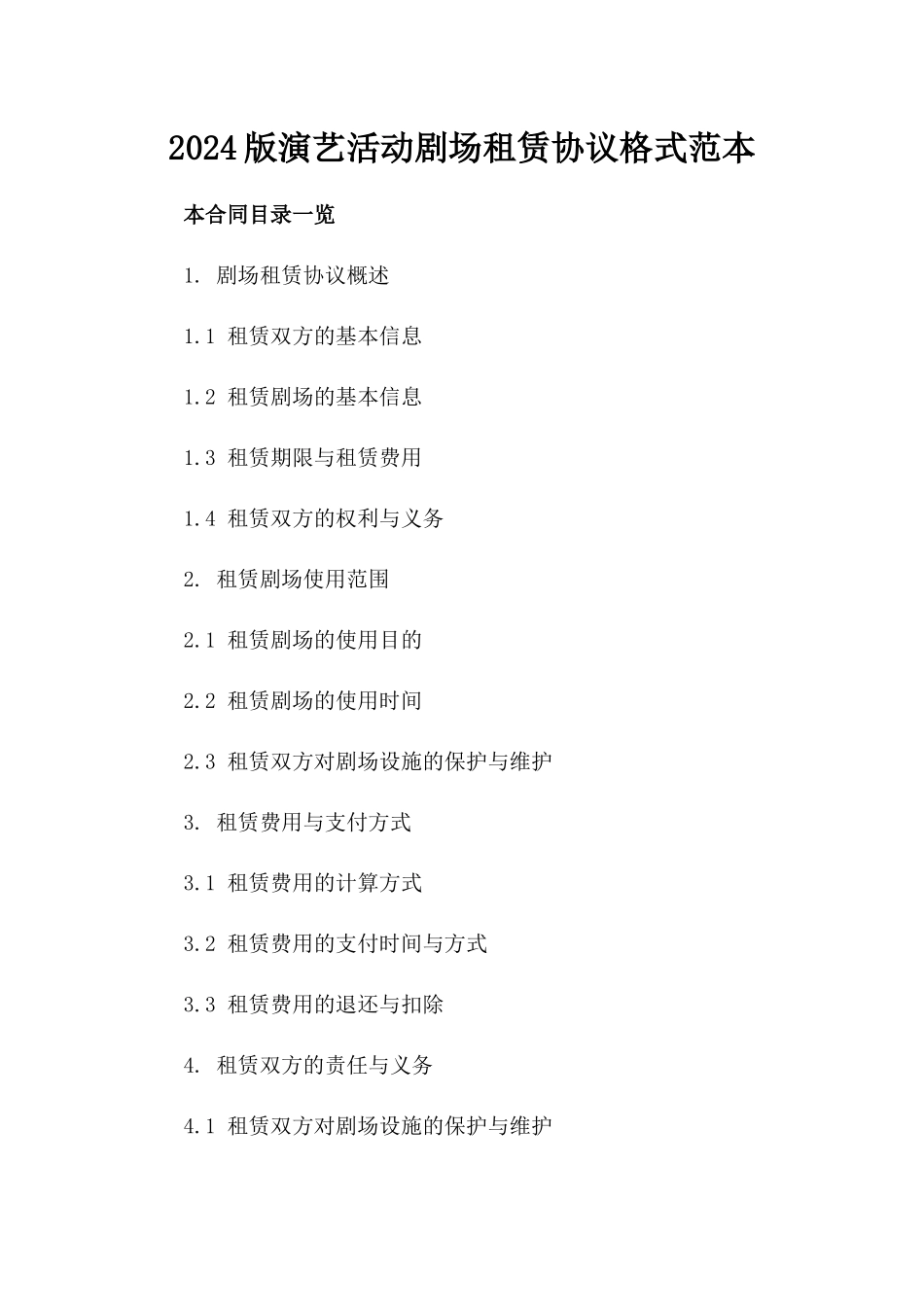 2024版演艺活动剧场租赁协议格式范本

本合同目录一览

1. 剧场租赁协议概述

1.1 租赁双方的基本信息

1.2 租赁剧场的基本信息

1.3 租赁期限与租赁费用

1.4 租赁双方的权利与义务

2. 租赁剧场使用范围

2.1 租赁剧场的使用目的

2.2 租赁剧场的使用时间

2.3 租赁双方对剧场设施的保护与维护

3. 租赁费用与支付方式

3.1 租赁费用的计算方式

3.2 租赁费用的支付时间与方式

3.3 租赁费用的退还与扣除

4. 租赁双方的责任与义务

4.1 租赁双方对剧场设施的保护与维护